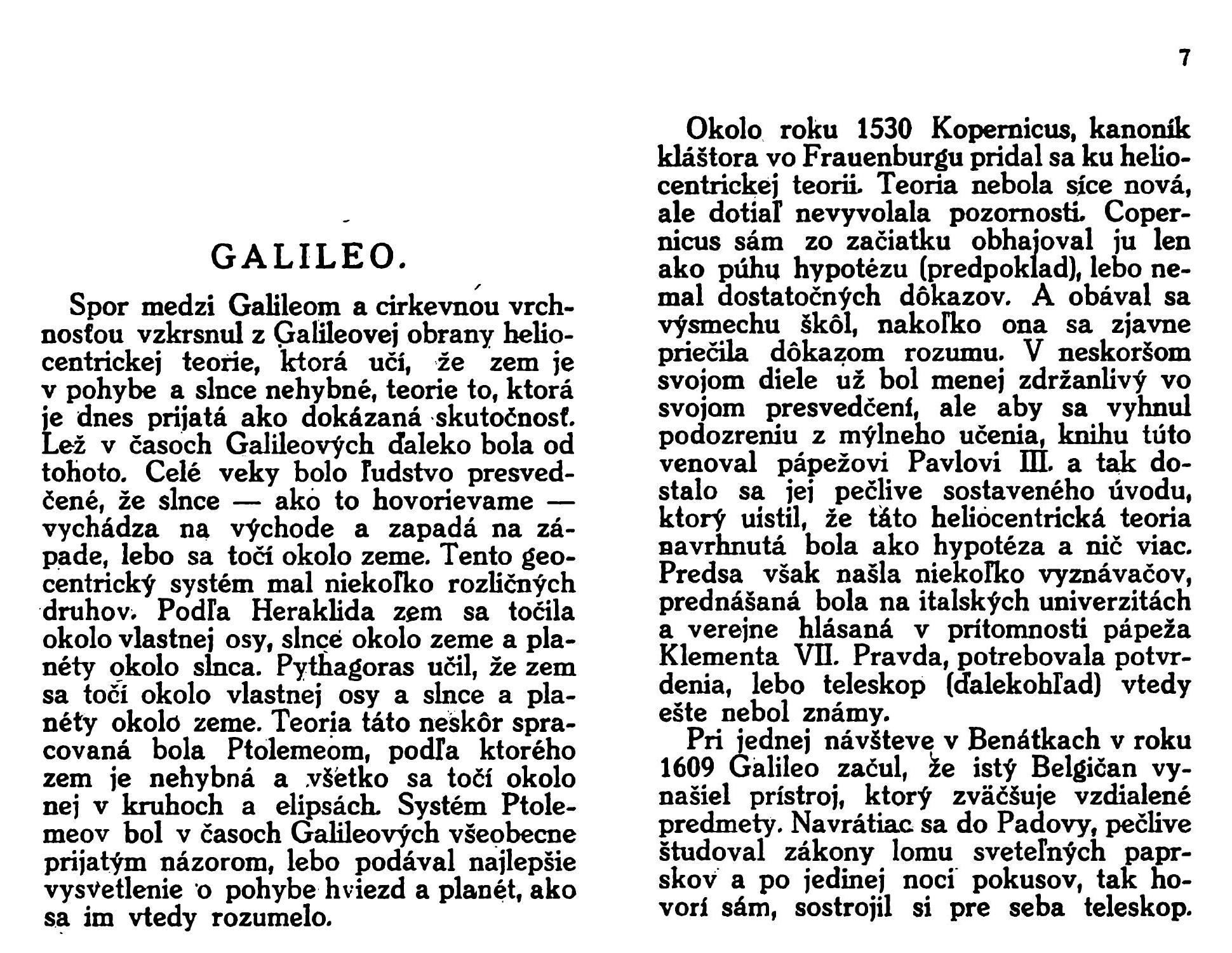 7

GALILEO.

Spor medzi Galileom a cirkevnou vrchnosťou vzkrsnul z Galileovej obrany heliocentrickej teorie, ktorá učí, že zem je v pohybe a slnce nehybné, teorie to, ktorá je dnes prijatá ako dokázaná skutočnosť. Lež v časoch Galileových ďaleko bola od tohoto. Celé veky bolo ľudstvo presvedčené, že slnce — ako to hovorievame — vychádza na východe a zapadá na západe, lebo sa točí okolo zeme. Tento geocentrický systém mal niekoľko rozličných druhov. Podľa Heraklida zem sa točila okolo vlastnej osy, slnce okolo zeme a planéty okolo slnca. Pythagoras učil, že zem sa točí okolo vlastnej osy a slnce a planéty okolo zeme. Teoria táto neskôr spracovaná bola Ptolemeom, podľa ktorého zem je nehybná a všetko sa točí okolo nej v kruhoch a elipsách. Systém Ptolemeov bol v časoch Galileových všeobecne prijatým názorom, lebo podával najlepšie vysvetlenie o pohybe hviezd a planét, ako sa im vtedy rozumelo.

Okolo roku 1530 Kopernicus, kanoník kláštora vo Frauenburgu pridal sa ku heliocentrickej teorii. Teoria nebola síce nová, ale dotiaľ nevyvolala pozornosti. Copernicus sám zo začiatku obhajoval ju len ako púhu hypotézu (predpoklad), lebo nemal dostatočných dôkazov. A obával sa výsmechu škôl, nakoľko ona sa zjavne priečila dôkazom rozumu. V neskoršom svojom diele už bol menej zdržanlivý vo svojom presvedčení, ale aby sa vyhnul podozreniu z mýlneho učenia, knihu túto venoval pápežovi Pavlovi III. a tak dostalo sa jej pečlive sostaveného úvodu, ktorý uistil, že táto heliocentrická teoria navrhnutá bola ako hypotéza a nič viac. Predsa však našla niekoľko vyznávačov, prednášaná bola na italských univerzitách a verejne hlásaná v prítomnosti pápeža Klementa VII. Pravda, potrebovala potvrdenia, lebo teleskop (ďalekohľad) vtedy ešte nebol známy.

Pri jednej návšteve v Benátkach v roku 1609 Galileo začul, že istý Belgičan vynašiel prístroj, ktorý zväčšuje vzdialené predmety. Navrátiac sa do Padovy, pečlive študoval zákony lomu sveteľných paprskov a po jedinej noci pokusov, tak hovorí sám, sostrojil si pre seba teleskop.